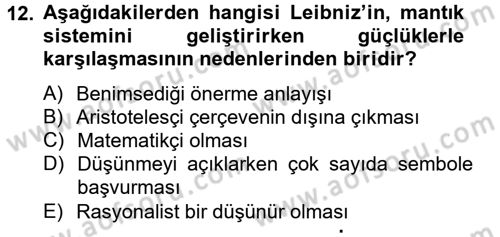 12. Aşağıdakilerden hangisi Leibniz'in, mantık sistemini geliştirirken güçlüklerle karşılaşmasının nedenlerinden biridir?

A) Benimsediği önerme anlayışı
B) Aristotelesçi çerçevenin dışına çıkması
C) Matematikçi olması
D) Düşünmeyi açıklarken çok sayıda sembole başvurması
E) Rasyonalist bir düşünür olması

www.aofsoru.com